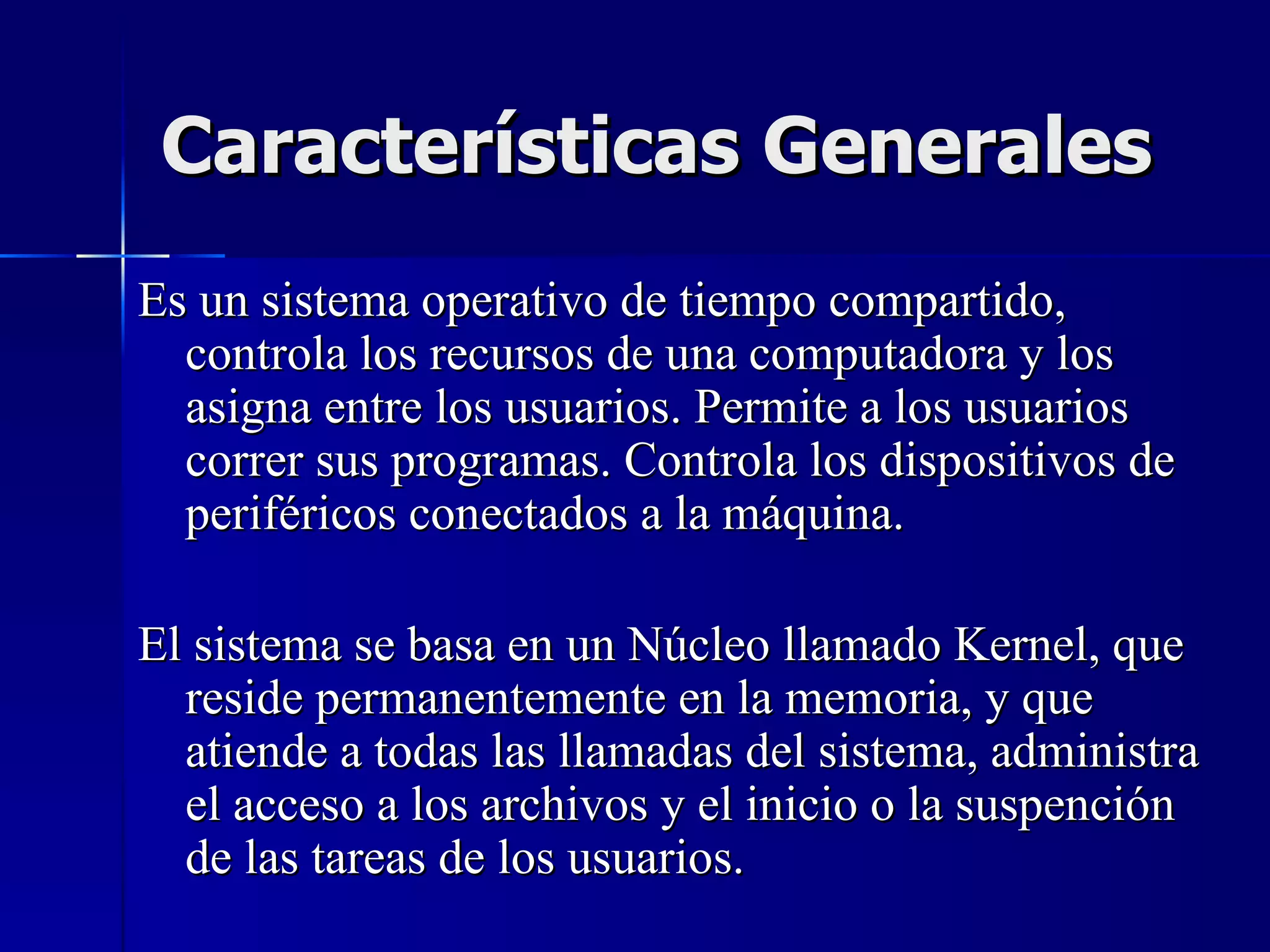 Características Generales

Es un sistema operativo de tiempo compartido, controla los recursos de una computadora y los asigna entre los usuarios. Permite a los usuarios correr sus programas. Controla los dispositivos de periféricos conectados a la máquina.

El sistema se basa en un Núcleo llamado Kernel, que reside permanentemente en la memoria, y que atiende a todas las llamadas del sistema, administra el acceso a los archivos y el inicio o la suspención de las tareas de los usuarios.